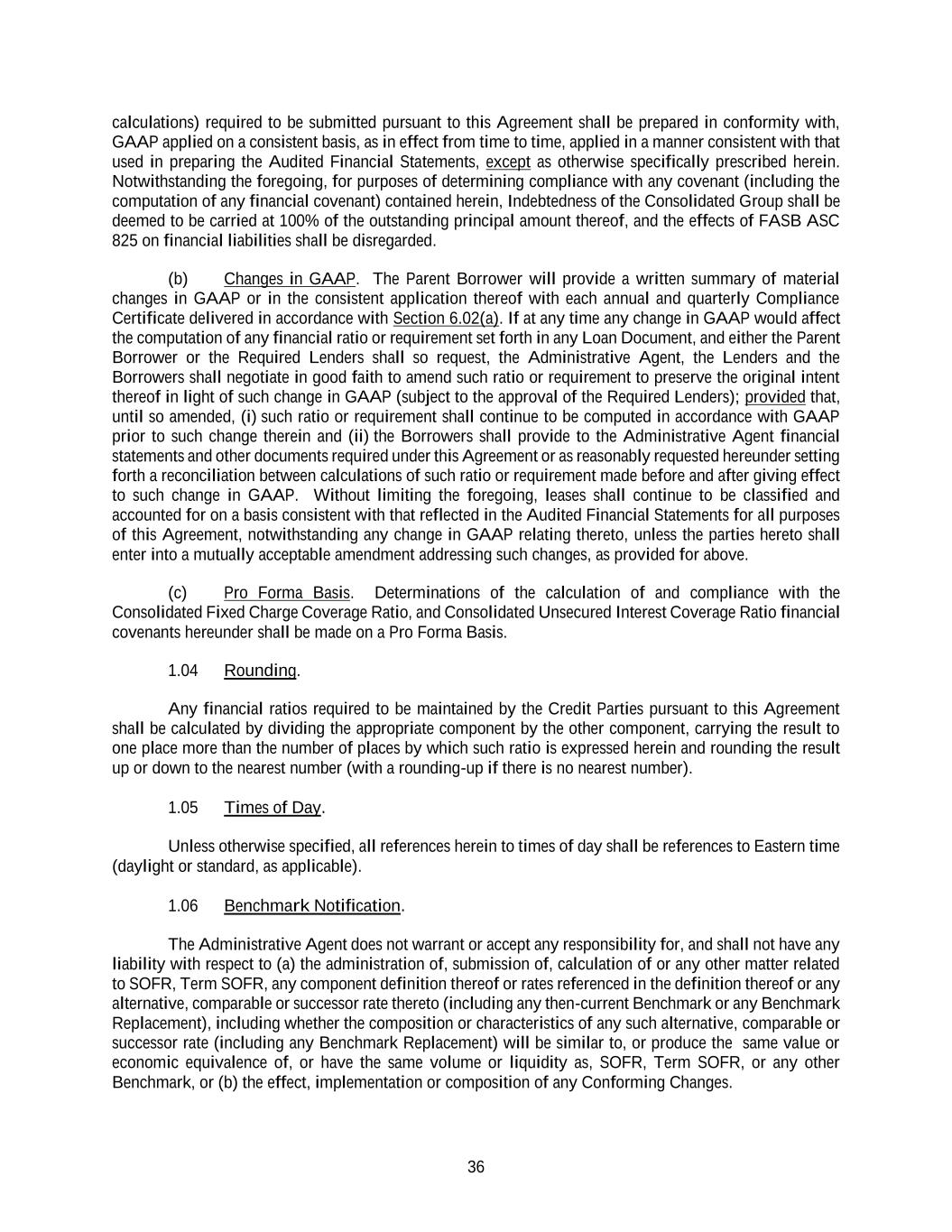 calculations) required to be submitted pursuant to this Agreement shall be prepared in conformity with, GAAP applied on a consistent basis, as in effect from time to time, applied in a manner consistent with that used in preparing the Audited Financial Statements, except as otherwise specifically prescribed herein. Notwithstanding the foregoing, for purposes of determining compliance with any covenant (including the computation of any financial covenant) contained herein, Indebtedness of the Consolidated Group shall be deemed to be carried at 100% of the outstanding principal amount thereof, and the effects of FASB ASC 825 on financial liabilities shall be disregarded.

(b) Changes in GAAP. The Parent Borrower will provide a written summary of material changes in GAAP or in the consistent application thereof with each annual and quarterly Compliance Certificate delivered in accordance with Section 6.02(a). If at any time any change in GAAP would affect the computation of any financial ratio or requirement set forth in any Loan Document, and either the Parent Borrower or the Required Lenders shall so request, the Administrative Agent, the Lenders and the Borrowers shall negotiate in good faith to amend such ratio or requirement to preserve the original intent thereof in light of such change in GAAP (subject to the approval of the Required Lenders); provided that, until so amended, (i) such ratio or requirement shall continue to be computed in accordance with GAAP prior to such change therein and (ii) the Borrowers shall provide to the Administrative Agent financial statements and other documents required under this Agreement or as reasonably requested hereunder setting forth a reconciliation between calculations of such ratio or requirement made before and after giving effect to such change in GAAP. Without limiting the foregoing, leases shall continue to be classified and accounted for on a basis consistent with that reflected in the Audited Financial Statements for all purposes of this Agreement, notwithstanding any change in GAAP relating thereto, unless the parties hereto shall enter into a mutually acceptable amendment addressing such changes, as provided for above.

(c) Pro Forma Basis. Determinations of the calculation of and compliance with the Consolidated Fixed Charge Coverage Ratio, and Consolidated Unsecured Interest Coverage Ratio financial covenants hereunder shall be made on a Pro Forma Basis.

1.04 Rounding.

Any financial ratios required to be maintained by the Credit Parties pursuant to this Agreement shall be calculated by dividing the appropriate component by the other component, carrying the result to one place more than the number of places by which such ratio is expressed herein and rounding the result up or down to the nearest number (with a rounding-up if there is no nearest number).

1.05 Times of Day.

Unless otherwise specified, all references herein to times of day shall be references to Eastern time (daylight or standard, as applicable).

1.06 Benchmark Notification.

The Administrative Agent does not warrant or accept any responsibility for, and shall not have any liability with respect to (a) the administration of, submission of, calculation of or any other matter related to SOFR, Term SOFR, any component definition thereof or rates referenced in the definition thereof or any alternative, comparable or successor rate thereto (including any then-current Benchmark or any Benchmark Replacement), including whether the composition or characteristics of any such alternative, comparable or successor rate (including any Benchmark Replacement) will be similar to, or produce the same value or economic equivalence of, or have the same volume or liquidity as, SOFR, Term SOFR, or any other Benchmark, or (b) the effect, implementation or composition of any Conforming Changes.

36